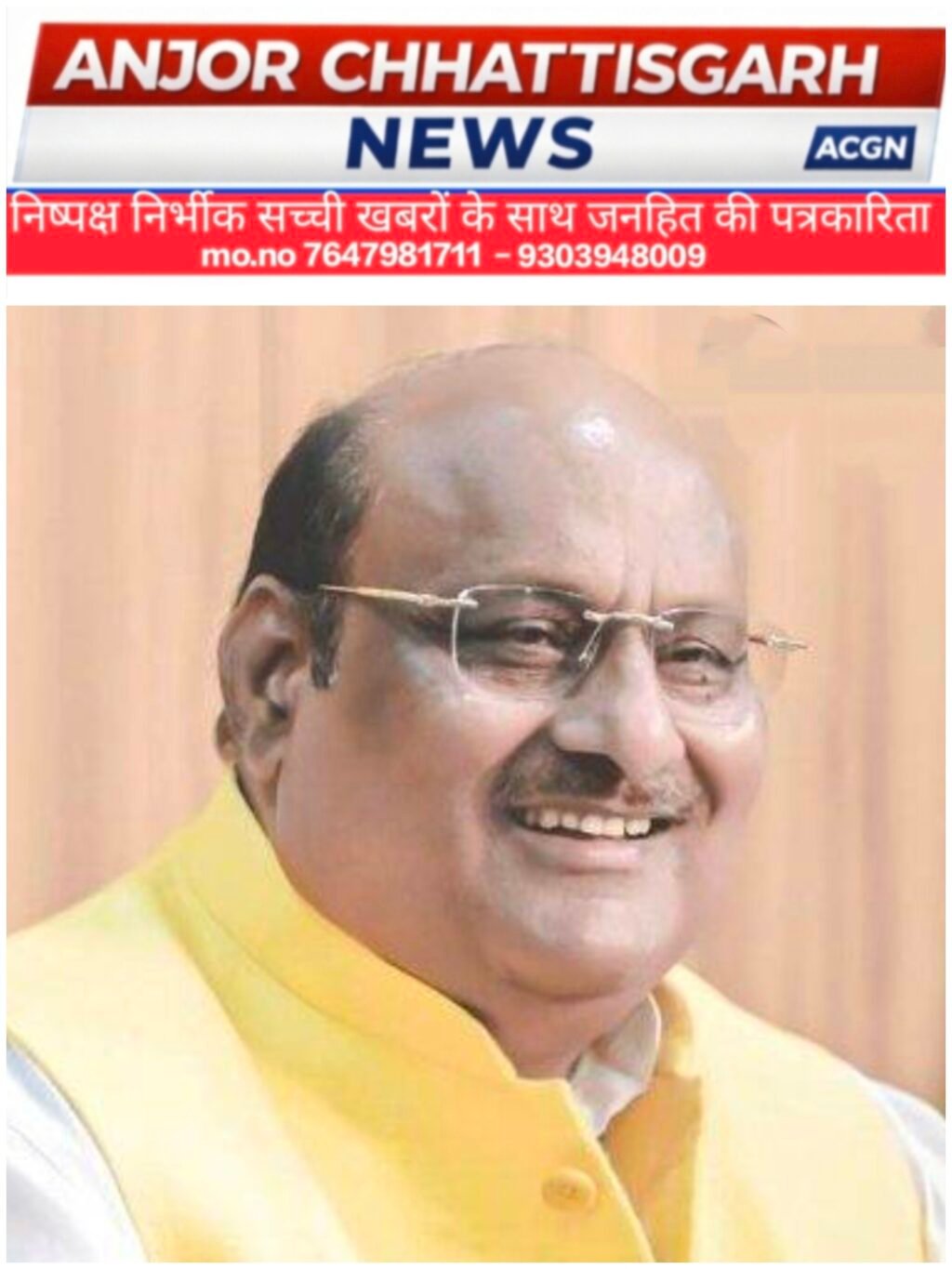 ANJOR CHHATTISGARH
NEWS
ACGN

निष्पक्ष निर्भीक सच्ची खबरों के साथ जनहित की पत्रकारिता
mo.no 7647981711 - 9303948009